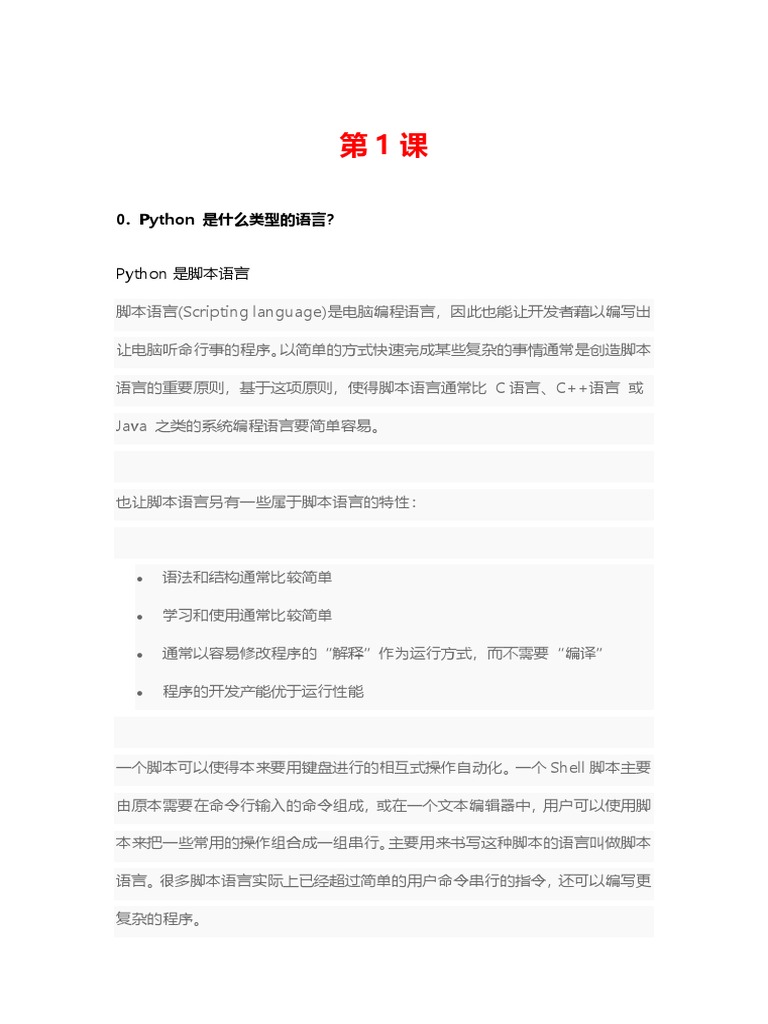 第 1 课

0. Python 是什么类型的语言?

Python 是脚本语言

脚本语言(Scripting language)是电脑编程语言，因此也能让开发者藉以编写出让电脑听命行事的程序。以简单的方式快速完成某些复杂的事情通常是创造脚本语言的重要原则，基于这项原则，使得脚本语言通常比 C 语言、C++语言 或 Java 之类的系统编程语言要简单容易。

也让脚本语言另有一些属于脚本语言的特性：

• 语法和结构通常比较简单
• 学习和使用通常比较简单
• 通常以容易修改程序的“解释”作为运行方式，而不需要“编译”
• 程序的开发产能优于运行性能

一个脚本可以使得本来要用键盘进行的相互式操作自动化。一个 Shell 脚本主要由原本需要在命令行输入的命令组成，或在一个文本编辑器中，用户可以使用脚本来把一些常用的操作组合成一组串行。主要用来书写这种脚本的语言叫做脚本语言。很多脚本语言实际上已经超过简单的用户命令串行的指令，还可以编写更复杂的程序。